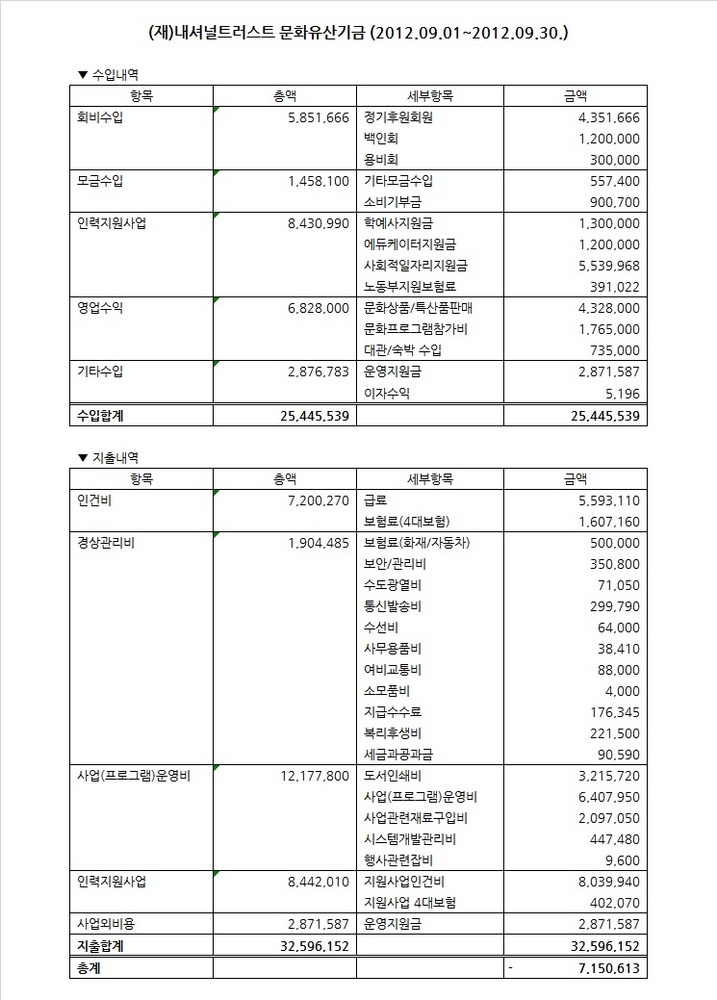 (재)내셔널트러스트 문화유산기금 (2012.09.01~2012.09.30.)

▼ 수입내역

| 항목 | 총액 | 세부항목 | 금액 |
|---|---|---|---|
| 회비수입 | 5,851,666 | 정기후원회원 | 4,351,666 |
| | | 백인회 | 1,200,000 |
| | | 용비회 | 300,000 |
| 모금수입 | 1,458,100 | 기타모금수입 | 557,400 |
| | | 소비기부금 | 900,700 |
| 인력지원사업 | 8,430,990 | 학예사지원금 | 1,300,000 |
| | | 에듀케이터지원금 | 1,200,000 |
| | | 사회적일자리지원금 | 5,539,968 |
| | | 노동부지원보험료 | 391,022 |
| 영업수익 | 6,828,000 | 문화상품/특산품판매 | 4,328,000 |
| | | 문화프로그램참가비 | 1,765,000 |
| | | 대관/숙박 수입 | 735,000 |
| 기타수입 | 2,876,783 | 운영지원금 | 2,871,587 |
| | | 이자수익 | 5,196 |
| 수입합계 | 25,445,539 | | 25,445,539 |

▼ 지출내역

| 항목 | 총액 | 세부항목 | 금액 |
|---|---|---|---|
| 인건비 | 7,200,270 | 급료 | 5,593,110 |
| | | 보험료(4대보험) | 1,607,160 |
| 경상관리비 | 1,904,485 | 보험료(화재/자동차) | 500,000 |
| | | 보안/관리비 | 350,800 |
| | | 수도광열비 | 71,050 |
| | | 통신발송비 | 299,790 |
| | | 수선비 | 64,000 |
| | | 사무용품비 | 38,410 |
| | | 여비교통비 | 88,000 |
| | | 소모품비 | 4,000 |
| | | 지급수수료 | 176,345 |
| | | 복리후생비 | 221,500 |
| | | 세금과공과금 | 90,590 |
| 사업(프로그램)운영비 | 12,177,800 | 도서인쇄비 | 3,215,720 |
| | | 사업(프로그램)운영비 | 6,407,950 |
| | | 사업관련재료구입비 | 2,097,050 |
| | | 시스템개발관리비 | 447,480 |
| | | 행사관련잡비 | 9,600 |
| 인력지원사업 | 8,442,010 | 지원사업인건비 | 8,039,940 |
| | | 지원사업 4대보험 | 402,070 |
| 사업외비용 | 2,871,587 | 운영지원금 | 2,871,587 |
| 지출합계 | 32,596,152 | | 32,596,152 |
| 총계 | | | - 7,150,613 |